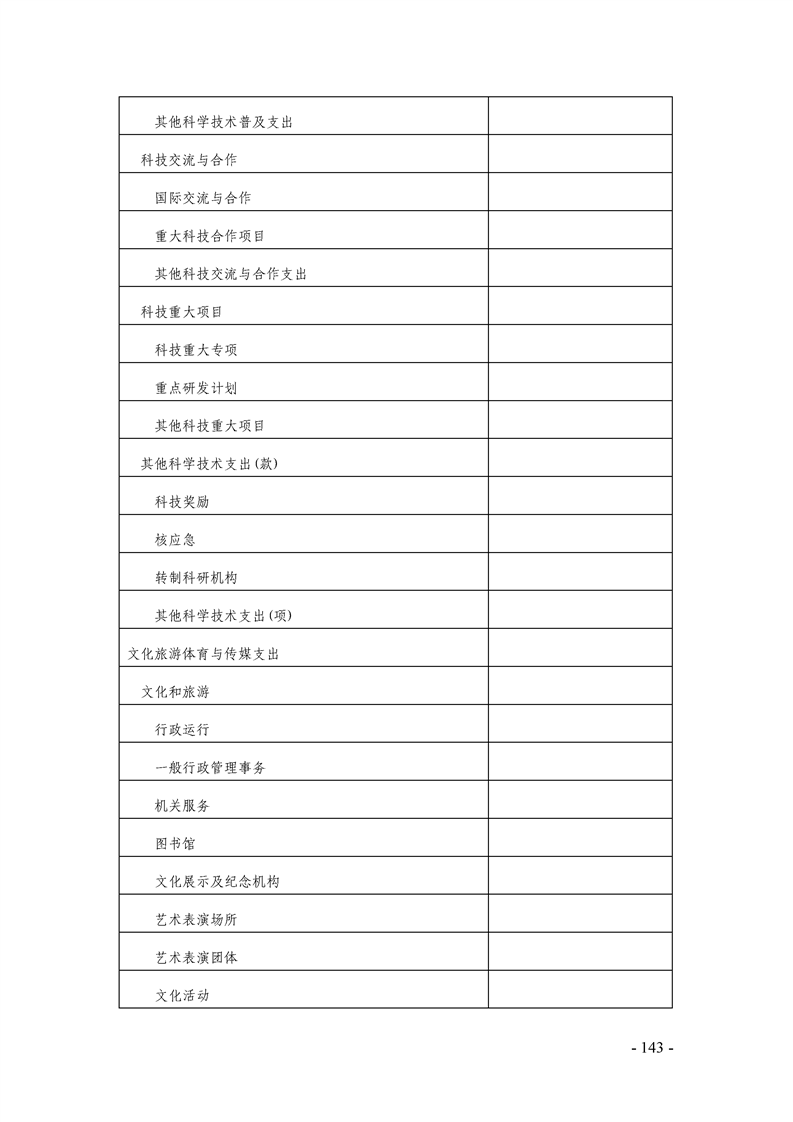 | | |
|---|---|
| 其他科学技术普及支出 | |
| 科技交流与合作 | |
| 国际交流与合作 | |
| 重大科技合作项目 | |
| 其他科技交流与合作支出 | |
| 科技重大项目 | |
| 科技重大专项 | |
| 重点研发计划 | |
| 其他科技重大项目 | |
| 其他科学技术支出(款) | |
| 科技奖励 | |
| 核应急 | |
| 转制科研机构 | |
| 其他科学技术支出(项) | |
| 文化旅游体育与传媒支出 | |
| 文化和旅游 | |
| 行政运行 | |
| 一般行政管理事务 | |
| 机关服务 | |
| 图书馆 | |
| 文化展示及纪念机构 | |
| 艺术表演场所 | |
| 艺术表演团体 | |
| 文化活动 | |

- 143 -